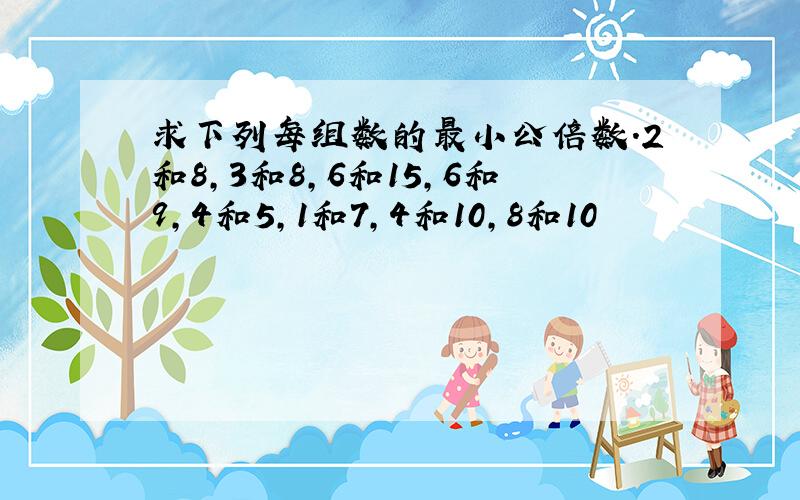 求下列每组数的最小公倍数.2和8，3和8，6和15，6和9，4和5，1和7，4和10，8和10